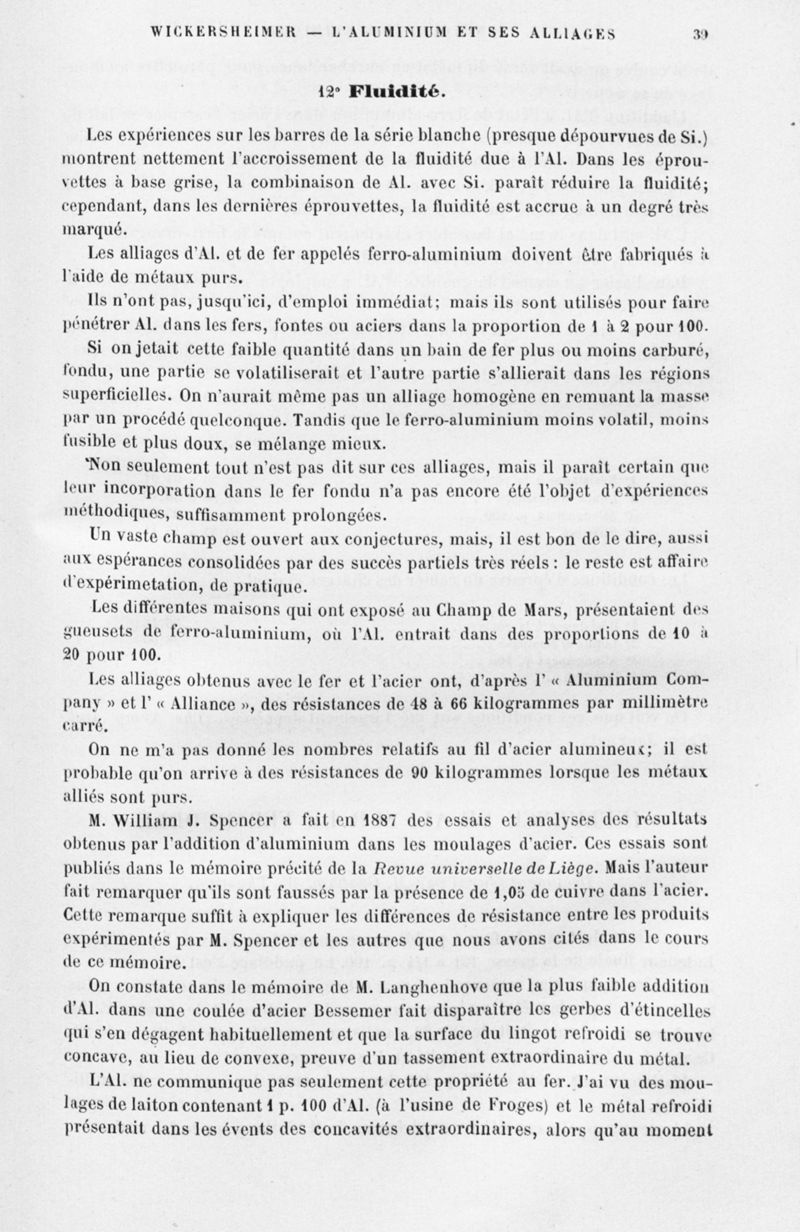 WICKERSHEIMER — L'ALUMINIUM ET SES ALLIAGES 39

12° Fluidité.

Les expériences sur les barres de la série blanche (presque dépourvues de Si.) montrent nettement l'accroissement de la fluidité due à l'Al. Dans les éprouvettes à base grise, la combinaison de Al. avec Si. paraît réduire la fluidité; cependant, dans les dernières éprouvettes, la fluidité est accrue à un degré très marqué.

Les alliages d'Al. et de fer appelés ferro-aluminium doivent être fabriqués à l'aide de métaux purs.

Ils n'ont pas, jusqu'ici, d'emploi immédiat; mais ils sont utilisés pour faire pénétrer Al. dans les fers, fontes ou aciers dans la proportion de 1 à 2 pour 100.

Si on jetait cette faible quantité dans un bain de fer plus ou moins carburé, fondu, une partie se volatiliserait et l'autre partie s'allierait dans les régions superficielles. On n'aurait même pas un alliage homogène en remuant la masse par un procédé quelconque. Tandis que le ferro-aluminium moins volatil, moins fusible et plus doux, se mélange mieux.

Non seulement tout n'est pas dit sur ces alliages, mais il paraît certain que leur incorporation dans le fer fondu n'a pas encore été l'objet d'expériences méthodiques, suffisamment prolongées.

Un vaste champ est ouvert aux conjectures, mais, il est bon de le dire, aussi aux espérances consolidées par des succès partiels très réels : le reste est affaire d'expérimetation, de pratique.

Les différentes maisons qui ont exposé au Champ de Mars, présentaient des gueusets de ferro-aluminium, où l'Al. entrait dans des proportions de 10 à 20 pour 100.

Les alliages obtenus avec le fer et l'acier ont, d'après l' « Aluminium Company » et l' « Alliance », des résistances de 48 à 66 kilogrammes par millimètre carré.

On ne m'a pas donné les nombres relatifs au fil d'acier alumineux; il est probable qu'on arrive à des résistances de 90 kilogrammes lorsque les métaux alliés sont purs.

M. William J. Spencer a fait en 1887 des essais et analyses des résultats obtenus par l'addition d'aluminium dans les moulages d'acier. Ces essais sont publiés dans le mémoire précité de la Revue universelle de Liège. Mais l'auteur fait remarquer qu'ils sont faussés par la présence de 1,05 de cuivre dans l'acier. Cette remarque suffit à expliquer les différences de résistance entre les produits expérimentés par M. Spencer et les autres que nous avons cités dans le cours de ce mémoire.

On constate dans le mémoire de M. Langhenhove que la plus faible addition d'Al. dans une coulée d'acier Bessemer fait disparaître les gerbes d'étincelles qui s'en dégagent habituellement et que la surface du lingot refroidi se trouve concave, au lieu de convexe, preuve d'un tassement extraordinaire du métal.

L'Al. ne communique pas seulement cette propriété au fer. J'ai vu des moulages de laiton contenant 1 p. 100 d'Al. (à l'usine de Froges) et le métal refroidi présentait dans les évents des concavités extraordinaires, alors qu'au moment